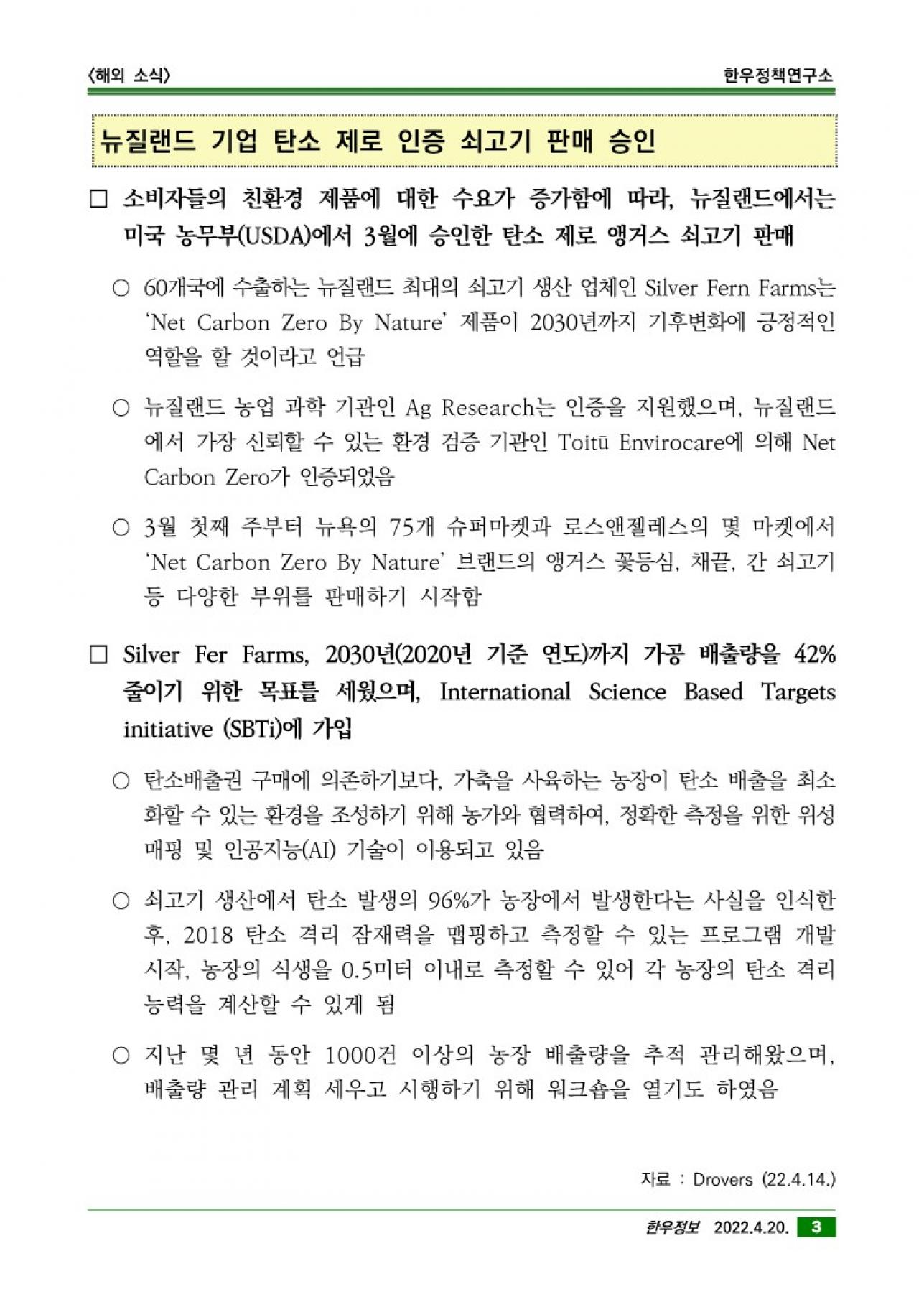 〈해외 소식〉

한우정책연구소

뉴질랜드 기업 탄소 제로 인증 쇠고기 판매 승인

□ 소비자들의 친환경 제품에 대한 수요가 증가함에 따라, 뉴질랜드에서는 미국 농무부(USDA)에서 3월에 승인한 탄소 제로 앵거스 쇠고기 판매

○ 60개국에 수출하는 뉴질랜드 최대의 쇠고기 생산 업체인 Silver Fern Farms는 'Net Carbon Zero By Nature' 제품이 2030년까지 기후변화에 긍정적인 역할을 할 것이라고 언급

○ 뉴질랜드 농업 과학 기관인 Ag Research는 인증을 지원했으며, 뉴질랜드에서 가장 신뢰할 수 있는 환경 검증 기관인 Toitū Envirocare에 의해 Net Carbon Zero가 인증되었음

○ 3월 첫째 주부터 뉴욕의 75개 슈퍼마켓과 로스앤젤레스의 몇 마켓에서 'Net Carbon Zero By Nature' 브랜드의 앵거스 꽃등심, 채끝, 간 쇠고기 등 다양한 부위를 판매하기 시작함

□ Silver Fer Farms, 2030년(2020년 기준 연도)까지 가공 배출량을 42% 줄이기 위한 목표를 세웠으며, International Science Based Targets initiative (SBTi)에 가입

○ 탄소배출권 구매에 의존하기보다, 가축을 사육하는 농장이 탄소 배출을 최소화할 수 있는 환경을 조성하기 위해 농가와 협력하여, 정확한 측정을 위한 위성 매핑 및 인공지능(AI) 기술이 이용되고 있음

○ 쇠고기 생산에서 탄소 발생의 96%가 농장에서 발생한다는 사실을 인식한 후, 2018 탄소 격리 잠재력을 맵핑하고 측정할 수 있는 프로그램 개발 시작, 농장의 식생을 0.5미터 이내로 측정할 수 있어 각 농장의 탄소 격리 능력을 계산할 수 있게 됨

○ 지난 몇 년 동안 1000건 이상의 농장 배출량을 추적 관리해왔으며, 배출량 관리 계획 세우고 시행하기 위해 워크숍을 열기도 하였음

자료 : Drovers (22.4.14.)

한우정보 2022.4.20. 3